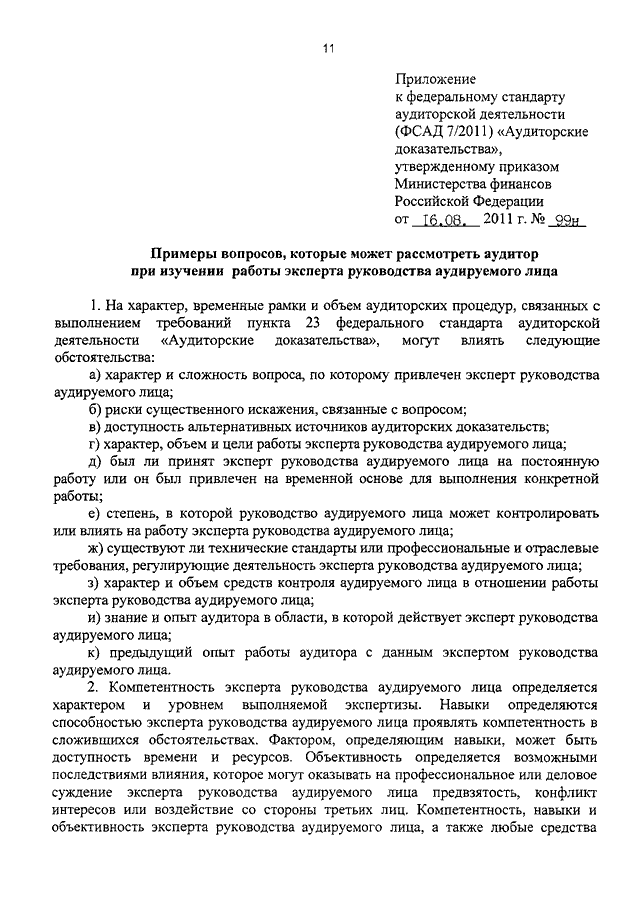 11

Приложение
к федеральному стандарту
аудиторской деятельности
(ФСАД 7/2011) «Аудиторские доказательства»,
утвержденному приказом
Министерства финансов
Российской Федерации
от 16.08. 2011 г. № 99н

Примеры вопросов, которые может рассмотреть аудитор
при изучении работы эксперта руководства аудируемого лица

1. На характер, временные рамки и объем аудиторских процедур, связанных с выполнением требований пункта 23 федерального стандарта аудиторской деятельности «Аудиторские доказательства», могут влиять следующие обстоятельства:

а) характер и сложность вопроса, по которому привлечен эксперт руководства аудируемого лица;

б) риски существенного искажения, связанные с вопросом;

в) доступность альтернативных источников аудиторских доказательств;

г) характер, объем и цели работы эксперта руководства аудируемого лица;

д) был ли принят эксперт руководства аудируемого лица на постоянную работу или он был привлечен на временной основе для выполнения конкретной работы;

е) степень, в которой руководство аудируемого лица может контролировать или влиять на работу эксперта руководства аудируемого лица;

ж) существуют ли технические стандарты или профессиональные и отраслевые требования, регулирующие деятельность эксперта руководства аудируемого лица;

з) характер и объем средств контроля аудируемого лица в отношении работы эксперта руководства аудируемого лица;

и) знание и опыт аудитора в области, в которой действует эксперт руководства аудируемого лица;

к) предыдущий опыт работы аудитора с данным экспертом руководства аудируемого лица.

2. Компетентность эксперта руководства аудируемого лица определяется характером и уровнем выполняемой экспертизы. Навыки определяются способностью эксперта руководства аудируемого лица проявлять компетентность в сложившихся обстоятельствах. Фактором, определяющим навыки, может быть доступность времени и ресурсов. Объективность определяется возможными последствиями влияния, которое могут оказывать на профессиональное или деловое суждение эксперта руководства аудируемого лица предвзятость, конфликт интересов или воздействие со стороны третьих лиц. Компетентность, навыки и объективность эксперта руководства аудируемого лица, а также любые средства